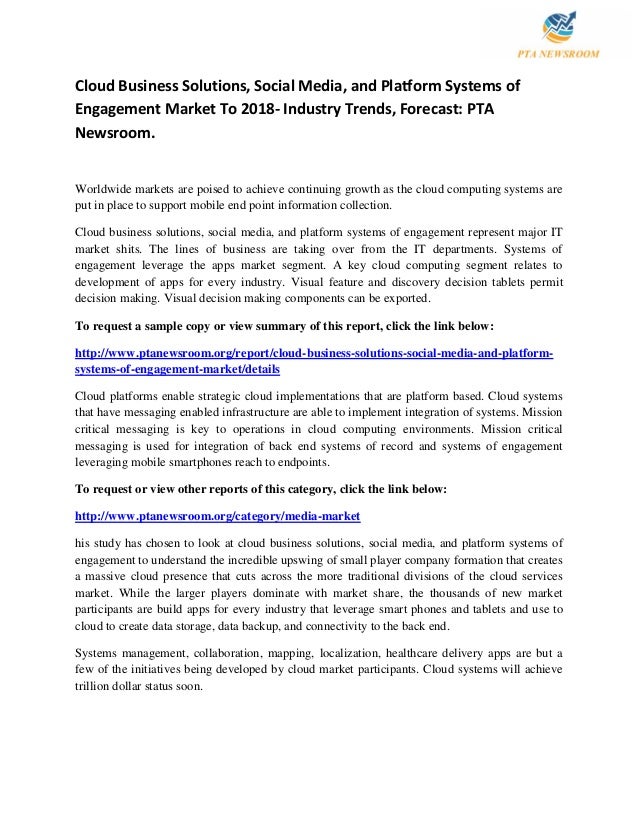 PTA NEWSROOM

Cloud Business Solutions, Social Media, and Platform Systems of Engagement Market To 2018- Industry Trends, Forecast: PTA Newsroom.

Worldwide markets are poised to achieve continuing growth as the cloud computing systems are put in place to support mobile end point information collection.

Cloud business solutions, social media, and platform systems of engagement represent major IT market shits. The lines of business are taking over from the IT departments. Systems of engagement leverage the apps market segment. A key cloud computing segment relates to development of apps for every industry. Visual feature and discovery decision tablets permit decision making. Visual decision making components can be exported.

To request a sample copy or view summary of this report, click the link below:

http://www.ptanewsroom.org/report/cloud-business-solutions-social-media-and-platform-systems-of-engagement-market/details

Cloud platforms enable strategic cloud implementations that are platform based. Cloud systems that have messaging enabled infrastructure are able to implement integration of systems. Mission critical messaging is key to operations in cloud computing environments. Mission critical messaging is used for integration of back end systems of record and systems of engagement leveraging mobile smartphones reach to endpoints.

To request or view other reports of this category, click the link below:

http://www.ptanewsroom.org/category/media-market

his study has chosen to look at cloud business solutions, social media, and platform systems of engagement to understand the incredible upswing of small player company formation that creates a massive cloud presence that cuts across the more traditional divisions of the cloud services market. While the larger players dominate with market share, the thousands of new market participants are build apps for every industry that leverage smart phones and tablets and use to cloud to create data storage, data backup, and connectivity to the back end.

Systems management, collaboration, mapping, localization, healthcare delivery apps are but a few of the initiatives being developed by cloud market participants. Cloud systems will achieve trillion dollar status soon.